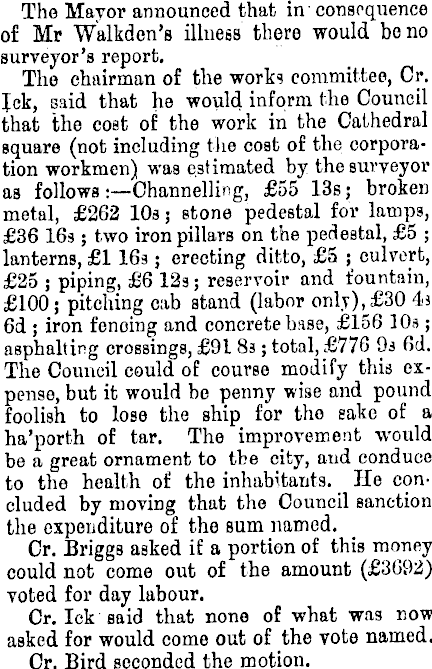 The Mayor announced that in consequence of Mr Walkden's illness there would be no surveyor's report.

The chairman of the works committee, Cr. Ick, said that he would inform the Council that the cost of the work in the Cathedral square (not including the cost of the corporation workmen) was estimated by the surveyor as follows:—Channelling, £55 13s; broken metal, £262 10s; stone pedestal for lamps, £36 16s; two iron pillars on the pedestal, £5; lanterns, £1 16s; erecting ditto, £5; culvert, £25; piping, £6 12s; reservoir and fountain, £100; pitching cab stand (labor only), £30 4s 6d; iron fencing and concrete base, £156 10s; asphalting crossings, £91 8s; total, £776 9s 6d. The Council could of course modify this expense, but it would be penny wise and pound foolish to lose the ship for the sake of a ha'porth of tar. The improvement would be a great ornament to the city, and conduce to the health of the inhabitants. He concluded by moving that the Council sanction the expenditure of the sum named.

Cr. Briggs asked if a portion of this money could not come out of the amount (£3692) voted for day labour.

Cr. Ick said that none of what was now asked for would come out of the vote named.

Cr. Bird seconded the motion.